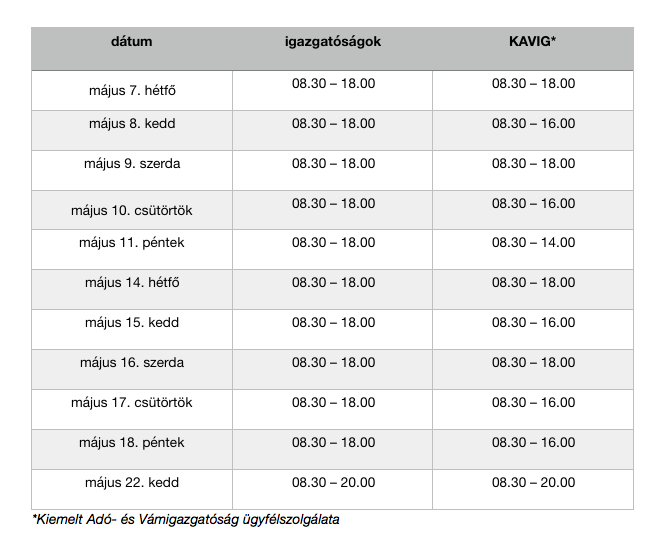 | dátum | igazgatóságok | KAVIG* |
|---|---|---|
| május 7. hétfő | 08.30 – 18.00 | 08.30 – 18.00 |
| május 8. kedd | 08.30 – 18.00 | 08.30 – 16.00 |
| május 9. szerda | 08.30 – 18.00 | 08.30 – 18.00 |
| május 10. csütörtök | 08.30 – 18.00 | 08.30 – 16.00 |
| május 11. péntek | 08.30 – 18.00 | 08.30 – 14.00 |
| május 14. hétfő | 08.30 – 18.00 | 08.30 – 18.00 |
| május 15. kedd | 08.30 – 18.00 | 08.30 – 16.00 |
| május 16. szerda | 08.30 – 18.00 | 08.30 – 18.00 |
| május 17. csütörtök | 08.30 – 18.00 | 08.30 – 16.00 |
| május 18. péntek | 08.30 – 18.00 | 08.30 – 16.00 |
| május 22. kedd | 08.30 – 20.00 | 08.30 – 20.00 |

*Kiemelt Adó- és Vámigazgatóság ügyfélszolgálata